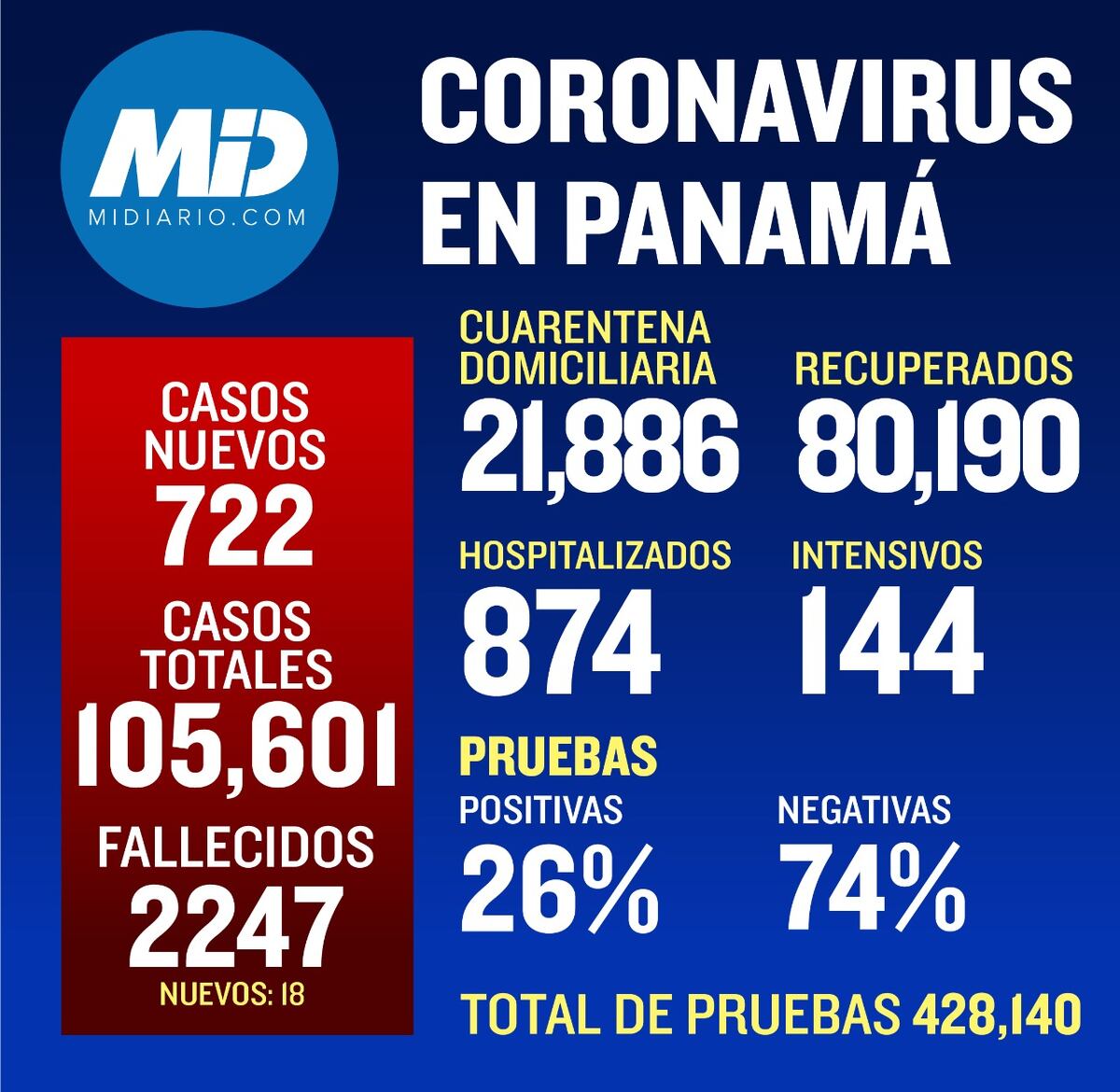 MiD
MIDIARIO.COM

CORONAVIRUS EN PANAMÁ

CASOS NUEVOS
722

CASOS TOTALES
105,601

FALLECIDOS
2247
NUEVOS: 18

CUARENTENA DOMICILIARIA
21,886

RECUPERADOS
80,190

HOSPITALIZADOS
874

INTENSIVOS
144

PRUEBAS

POSITIVAS
26%

NEGATIVAS
74%

TOTAL DE PRUEBAS 428,140